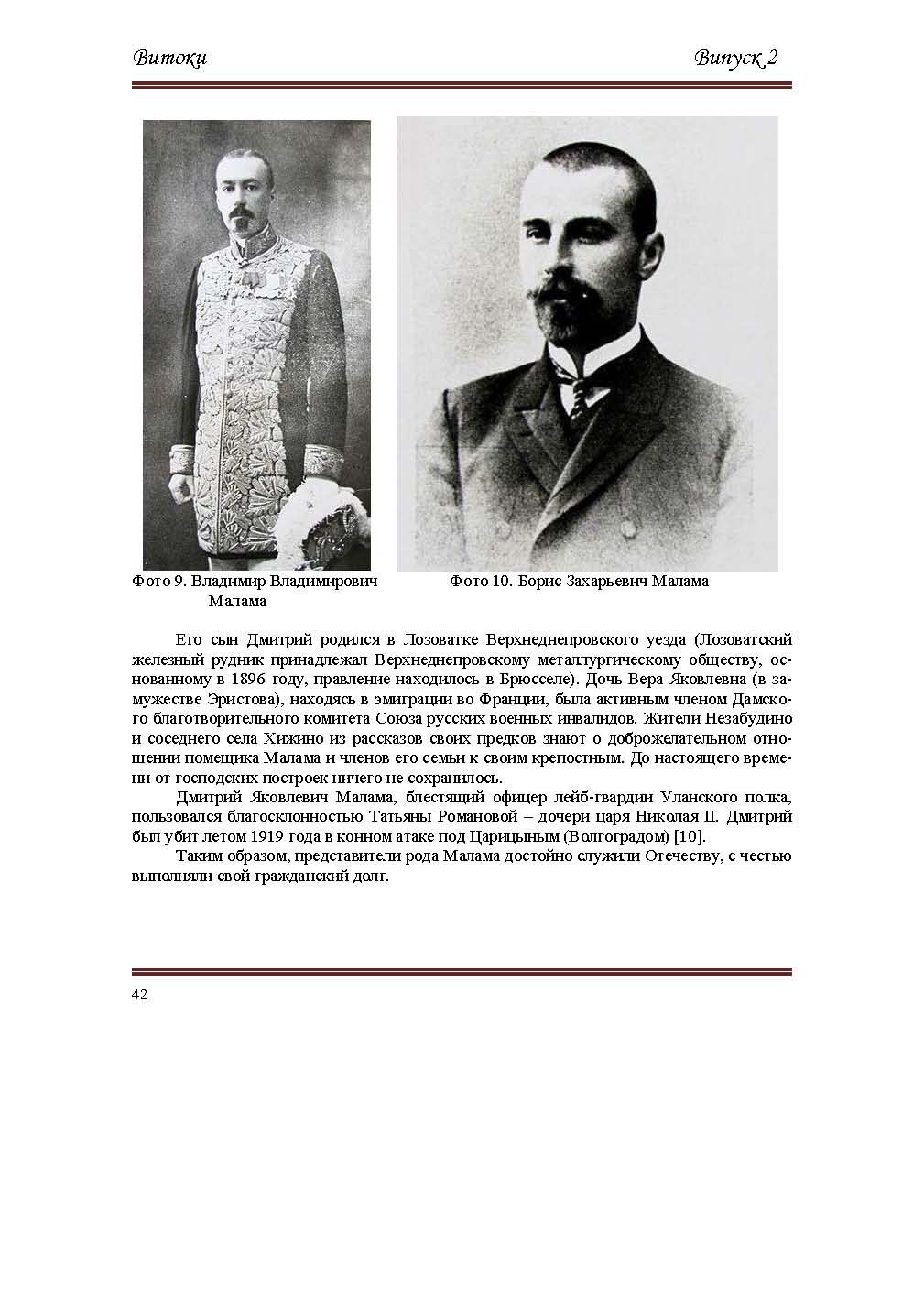 Витоки

Випуск 2

Фото 9. Владимир Владимирович Малама

Фото 10. Борис Захарьевич Малама

Его сын Дмитрий родился в Лозоватке Верхнеднепровского уезда (Лозоватский железный рудник принадлежал Верхнеднепровскому металлургическому обществу, основанному в 1896 году, правление находилось в Брюсселе). Дочь Вера Яковлевна (в замужестве Эристова), находясь в эмиграции во Франции, была активным членом Дамского благотворительного комитета Союза русских военных инвалидов. Жители Незабудино и соседнего села Хижино из рассказов своих предков знают о доброжелательном отношении помещика Малама и членов его семьи к своим крепостным. До настоящего времени от господских построек ничего не сохранилось.

Дмитрий Яковлевич Малама, блестящий офицер лейб-гвардии Уланского полка, пользовался благосклонностью Татьяны Романовой – дочери царя Николая II. Дмитрий был убит летом 1919 года в конном атаке под Царицыным (Волгоградом) [10].

Таким образом, представители рода Малама достойно служили Отечеству, с честью выполняли свой гражданский долг.

42